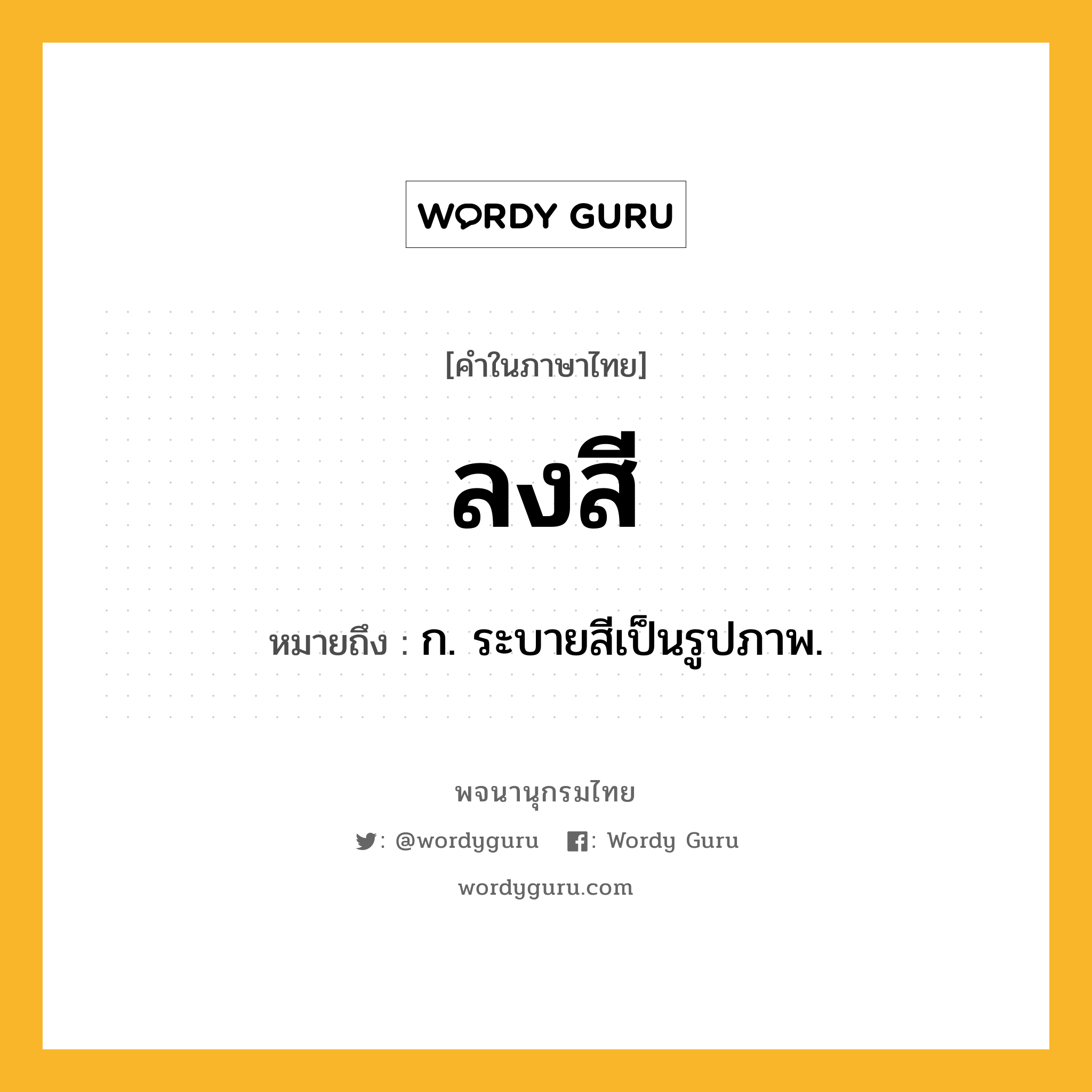 WORDY GURU

[คำในภาษาไทย]

ลงสี

หมายถึง : ก. ระบายสีเป็นรูปภาพ.

พจนานุกรมไทย

: @wordyguru : Wordy Guru

wordyguru.com